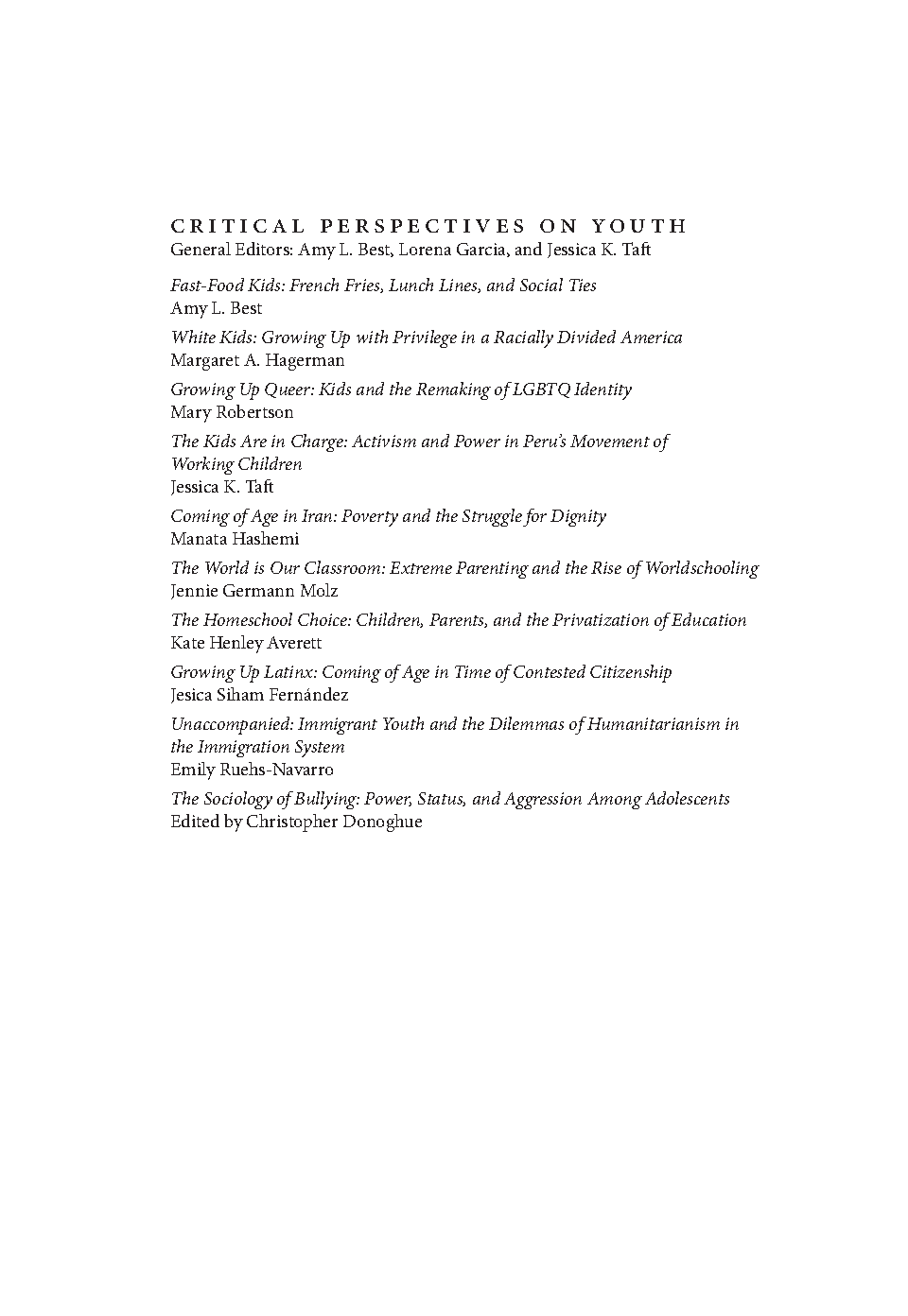 CRITICAL PERSPECTIVES ON YOUTH
General Editors: Amy L. Best, Lorena Garcia, and Jessica K. Taft

Fast-Food Kids: French Fries, Lunch Lines, and Social Ties
Amy L. Best

White Kids: Growing Up with Privilege in a Racially Divided America
Margaret A. Hagerman

Growing Up Queer: Kids and the Remaking of LGBTQ Identity
Mary Robertson

The Kids Are in Charge: Activism and Power in Peru's Movement of Working Children
Jessica K. Taft

Coming of Age in Iran: Poverty and the Struggle for Dignity
Manata Hashemi

The World is Our Classroom: Extreme Parenting and the Rise of Worldschooling
Jennie Germann Molz

The Homeschool Choice: Children, Parents, and the Privatization of Education
Kate Henley Averett

Growing Up Latinx: Coming of Age in Time of Contested Citizenship
Jesica Siham Fernández

Unaccompanied: Immigrant Youth and the Dilemmas of Humanitarianism in the Immigration System
Emily Ruehs-Navarro

The Sociology of Bullying: Power, Status, and Aggression Among Adolescents
Edited by Christopher Donoghue